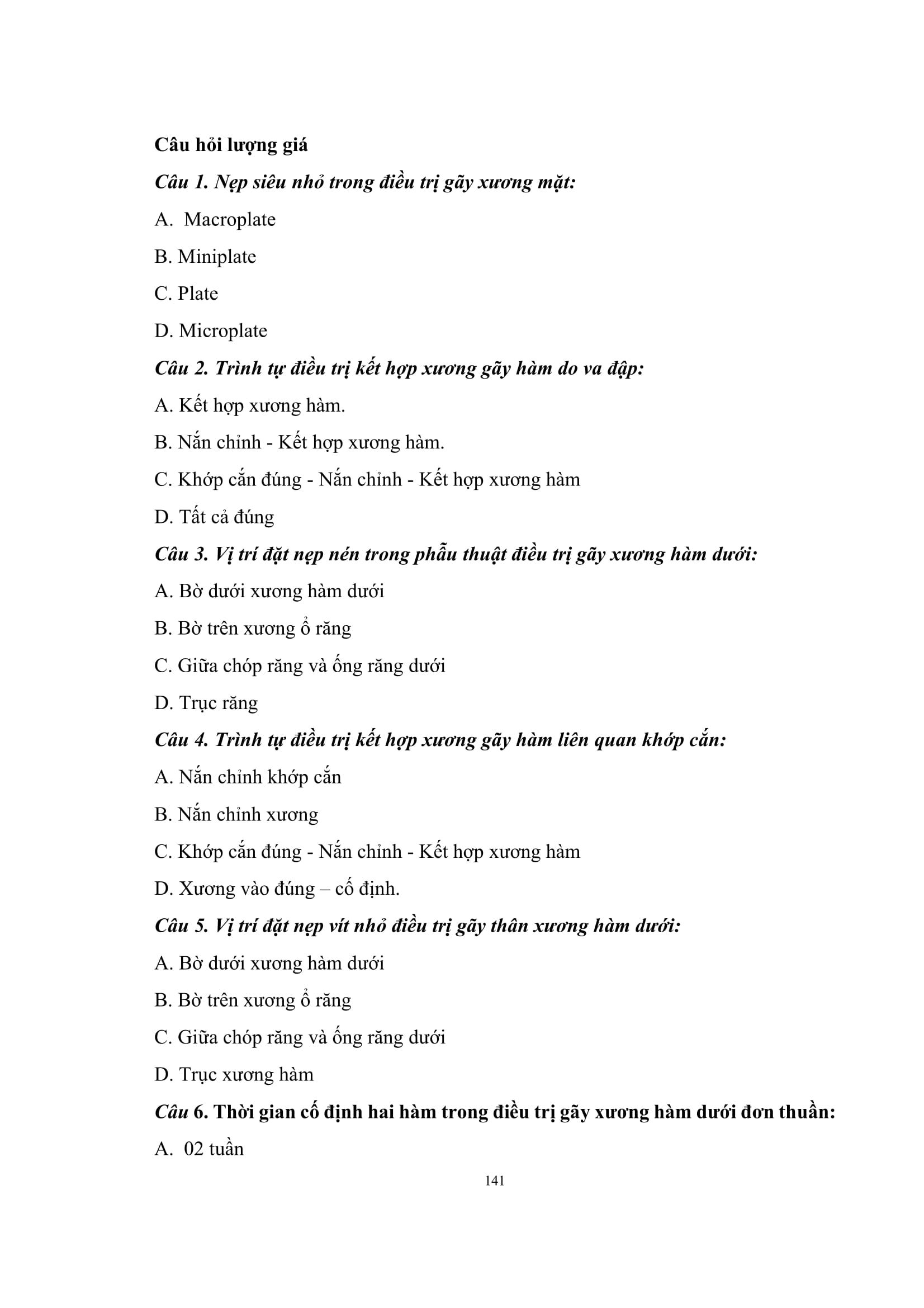 Câu hỏi lượng giá

Câu 1. Nẹp siêu nhỏ trong điều trị gãy xương mặt:

A. Macroplate

B. Miniplate

C. Plate

D. Microplate

Câu 2. Trình tự điều trị kết hợp xương gãy hàm do va đập:

A. Kết hợp xương hàm.

B. Nắn chỉnh - Kết hợp xương hàm.

C. Khớp cắn đúng - Nắn chỉnh - Kết hợp xương hàm

D. Tất cả đúng

Câu 3. Vị trí đặt nẹp nén trong phẫu thuật điều trị gãy xương hàm dưới:

A. Bờ dưới xương hàm dưới

B. Bờ trên xương ổ răng

C. Giữa chóp răng và ống răng dưới

D. Trục răng

Câu 4. Trình tự điều trị kết hợp xương gãy hàm liên quan khớp cắn:

A. Nắn chỉnh khớp cắn

B. Nắn chỉnh xương

C. Khớp cắn đúng - Nắn chỉnh - Kết hợp xương hàm

D. Xương vào đúng – cố định.

Câu 5. Vị trí đặt nẹp vít nhỏ điều trị gãy thân xương hàm dưới:

A. Bờ dưới xương hàm dưới

B. Bờ trên xương ổ răng

C. Giữa chóp răng và ống răng dưới

D. Trục xương hàm

Câu 6. Thời gian cố định hai hàm trong điều trị gãy xương hàm dưới đơn thuần:

A. 02 tuần

141